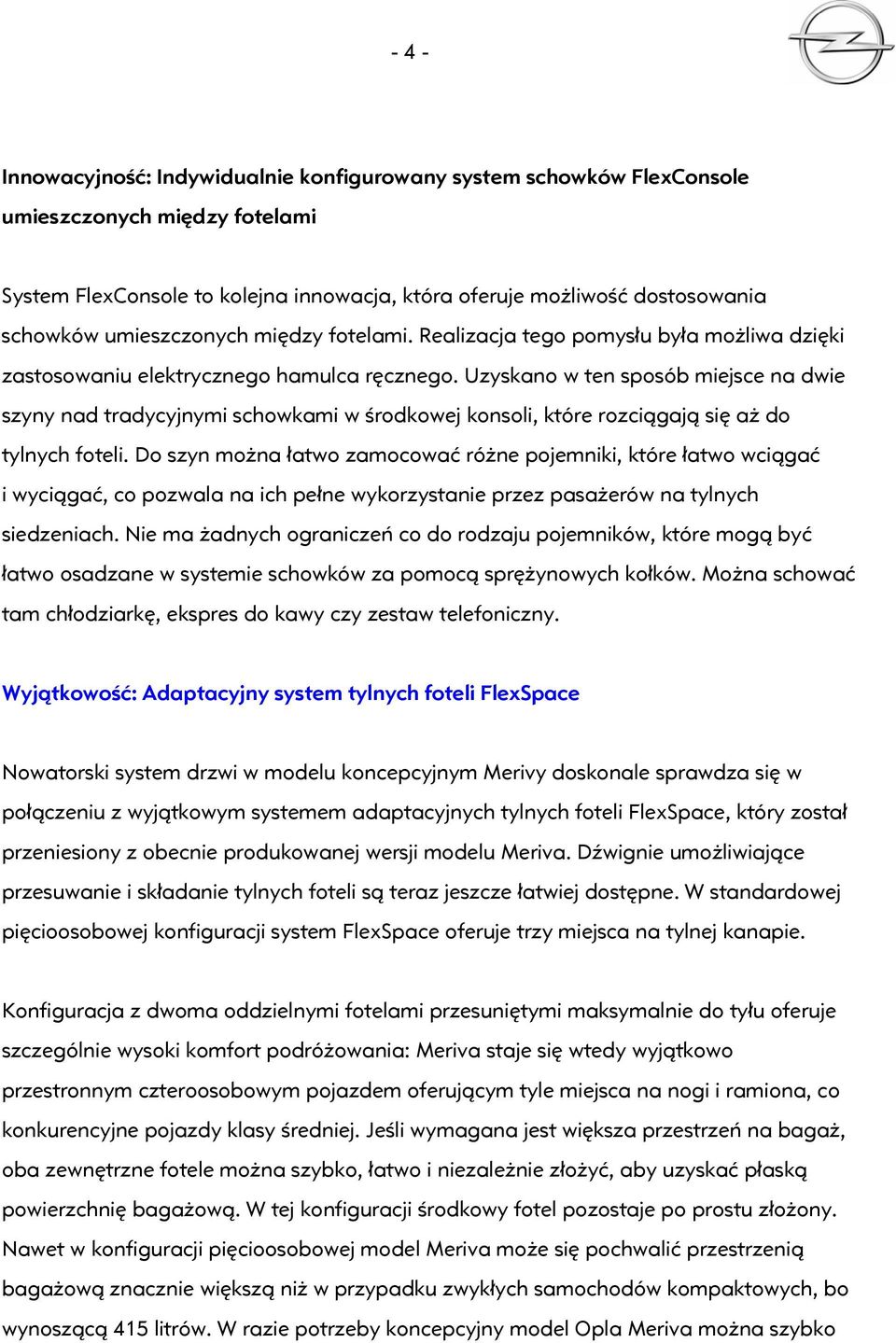 - 4 -

Innowacyjność: Indywidualnie konfigurowany system schowków FlexConsole umieszczonych między fotelami

System FlexConsole to kolejna innowacja, która oferuje możliwość dostosowania schowków umieszczonych między fotelami. Realizacja tego pomysłu była możliwa dzięki zastosowaniu elektrycznego hamulca ręcznego. Uzyskano w ten sposób miejsce na dwie szyny nad tradycyjnymi schowkami w środkowej konsoli, które rozciągają się aż do tylnych foteli. Do szyn można łatwo zamocować różne pojemniki, które łatwo wciągać i wyciągać, co pozwala na ich pełne wykorzystanie przez pasażerów na tylnych siedzeniach. Nie ma żadnych ograniczeń co do rodzaju pojemników, które mogą być łatwo osadzane w systemie schowków za pomocą sprężynowych kołków. Można schować tam chłodziarkę, ekspres do kawy czy zestaw telefoniczny.

Wyjątkowość: Adaptacyjny system tylnych foteli FlexSpace

Nowatorski system drzwi w modelu koncepcyjnym Merivy doskonale sprawdza się w połączeniu z wyjątkowym systemem adaptacyjnych tylnych foteli FlexSpace, który został przeniesiony z obecnie produkowanej wersji modelu Meriva. Dźwignie umożliwiające przesuwanie i składanie tylnych foteli są teraz jeszcze łatwiej dostępne. W standardowej pięcioosobowej konfiguracji system FlexSpace oferuje trzy miejsca na tylnej kanapie.

Konfiguracja z dwoma oddzielnymi fotelami przesuniętymi maksymalnie do tyłu oferuje szczególnie wysoki komfort podróżowania: Meriva staje się wtedy wyjątkowo przestronnym czteroosobowym pojazdem oferującym tyle miejsca na nogi i ramiona, co konkurencyjne pojazdy klasy średniej. Jeśli wymagana jest większa przestrzeń na bagaż, oba zewnętrzne fotele można szybko, łatwo i niezależnie złożyć, aby uzyskać płaską powierzchnię bagażową. W tej konfiguracji środkowy fotel pozostaje po prostu złożony. Nawet w konfiguracji pięcioosobowej model Meriva może się pochwalić przestrzenią bagażową znacznie większą niż w przypadku zwykłych samochodów kompaktowych, bo wynoszącą 415 litrów. W razie potrzeby koncepcyjny model Opla Meriva można szybko